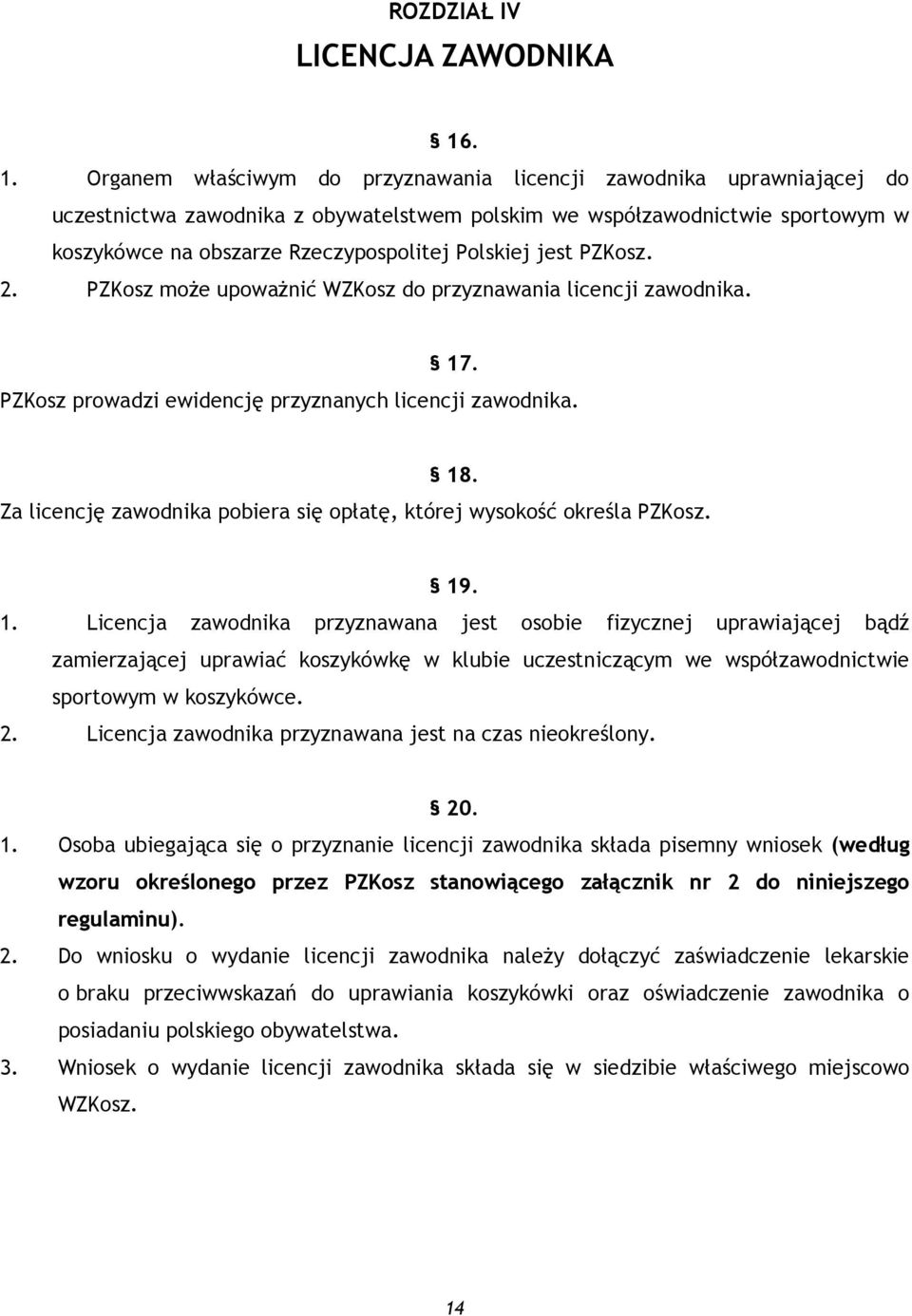 ROZDZIAŁ IV
LICENCJA ZAWODNIKA

§ 16.

1. Organem właściwym do przyznawania licencji zawodnika uprawniającej do uczestnictwa zawodnika z obywatelstwem polskim we współzawodnictwie sportowym w koszykówce na obszarze Rzeczypospolitej Polskiej jest PZKosz.
2. PZKosz może upoważnić WZKosz do przyznawania licencji zawodnika.

§ 17.
PZKosz prowadzi ewidencję przyznanych licencji zawodnika.

§ 18.
Za licencję zawodnika pobiera się opłatę, której wysokość określa PZKosz.

§ 19.
1. Licencja zawodnika przyznawana jest osobie fizycznej uprawiającej bądź zamierzającej uprawiać koszykówkę w klubie uczestniczącym we współzawodnictwie sportowym w koszykówce.
2. Licencja zawodnika przyznawana jest na czas nieokreślony.

§ 20.
1. Osoba ubiegająca się o przyznanie licencji zawodnika składa pisemny wniosek (według wzoru określonego przez PZKosz stanowiącego załącznik nr 2 do niniejszego regulaminu).
2. Do wniosku o wydanie licencji zawodnika należy dołączyć zaświadczenie lekarskie o braku przeciwwskazań do uprawiania koszykówki oraz oświadczenie zawodnika o posiadaniu polskiego obywatelstwa.
3. Wniosek o wydanie licencji zawodnika składa się w siedzibie właściwego miejscowo WZKosz.

14